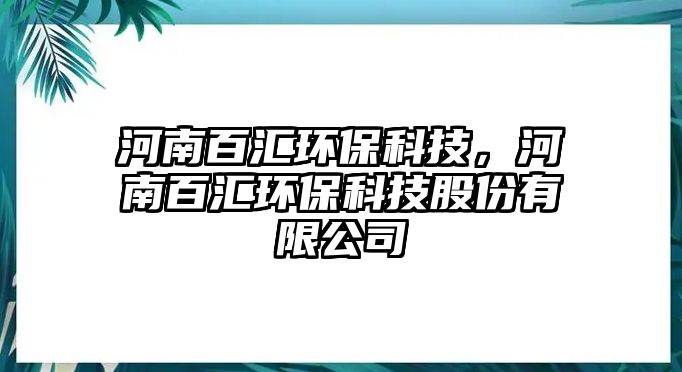 河南百汇环保科技，河南百汇环保科技股份有限公司